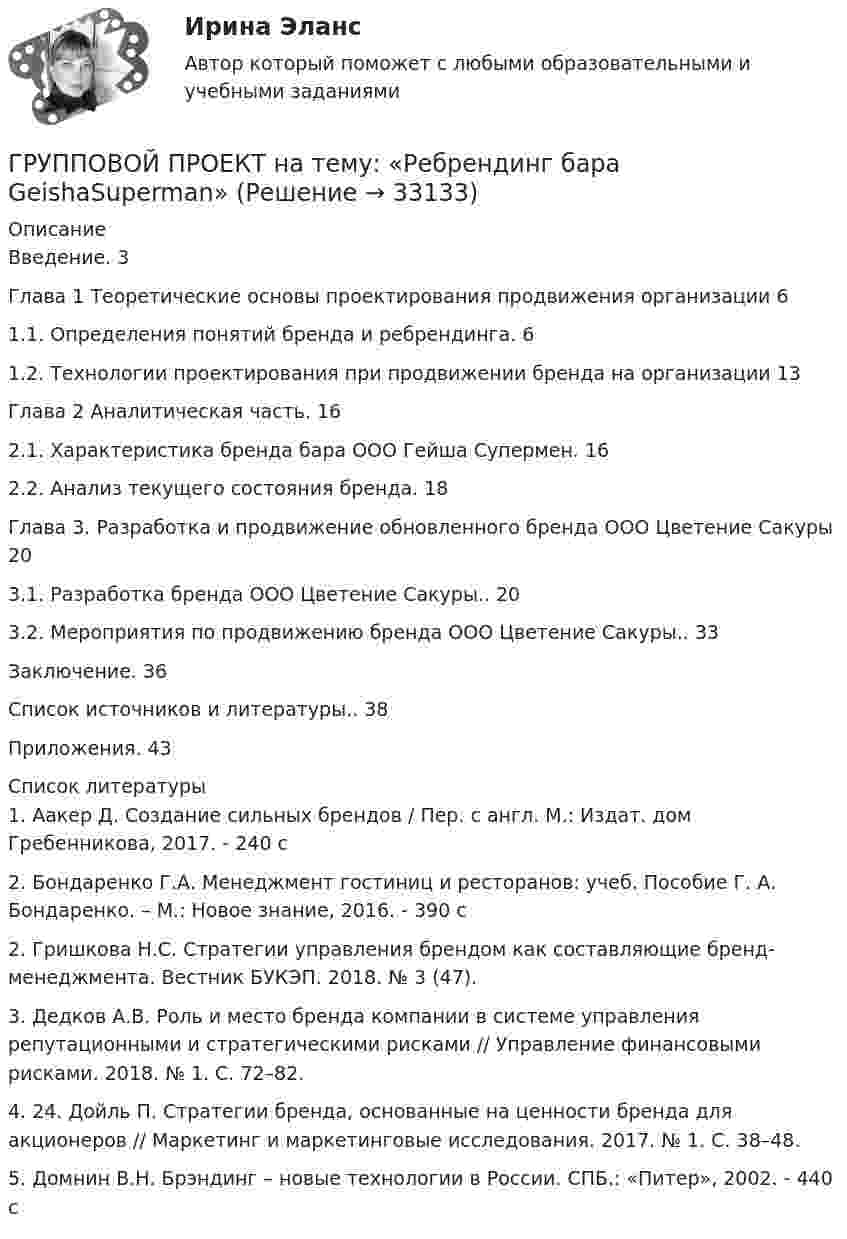 Ирина Эланс

Автор который поможет с любыми образовательными и учебными заданиями

ГРУППОВОЙ ПРОЕКТ на тему: «Ребрендинг бара GeishaSuperman» (Решение → 33133)

Описание
Введение. 3

Глава 1 Теоретические основы проектирования продвижения организации 6

1.1. Определения понятий бренда и ребрендинга. 6

1.2. Технологии проектирования при продвижении бренда на организации 13

Глава 2 Аналитическая часть. 16

2.1. Характеристика бренда бара ООО Гейша Супермен. 16

2.2. Анализ текущего состояния бренда. 18

Глава 3. Разработка и продвижение обновленного бренда ООО Цветение Сакуры 20

3.1. Разработка бренда ООО Цветение Сакуры.. 20

3.2. Мероприятия по продвижению бренда ООО Цветение Сакуры.. 33

Заключение. 36

Список источников и литературы.. 38

Приложения. 43

Список литературы
1. Аакер Д. Создание сильных брендов / Пер. с англ. М.: Издат. дом Гребенникова, 2017. - 240 с

2. Бондаренко Г.А. Менеджмент гостиниц и ресторанов: учеб. Пособие Г. А. Бондаренко. – М.: Новое знание, 2016. - 390 с

2. Гришкова Н.С. Стратегии управления брендом как составляющие бренд-менеджмента. Вестник БУКЭП. 2018. № 3 (47).

3. Дедков А.В. Роль и место бренда компании в системе управления репутационными и стратегическими рисками // Управление финансовыми рисками. 2018. № 1. С. 72–82.

4. 24. Дойль П. Стратегии бренда, основанные на ценности бренда для акционеров // Маркетинг и маркетинговые исследования. 2017. № 1. С. 38–48.

5. Домнин В.Н. Брэндинг – новые технологии в России. СПБ.: «Питер», 2002. - 440 с